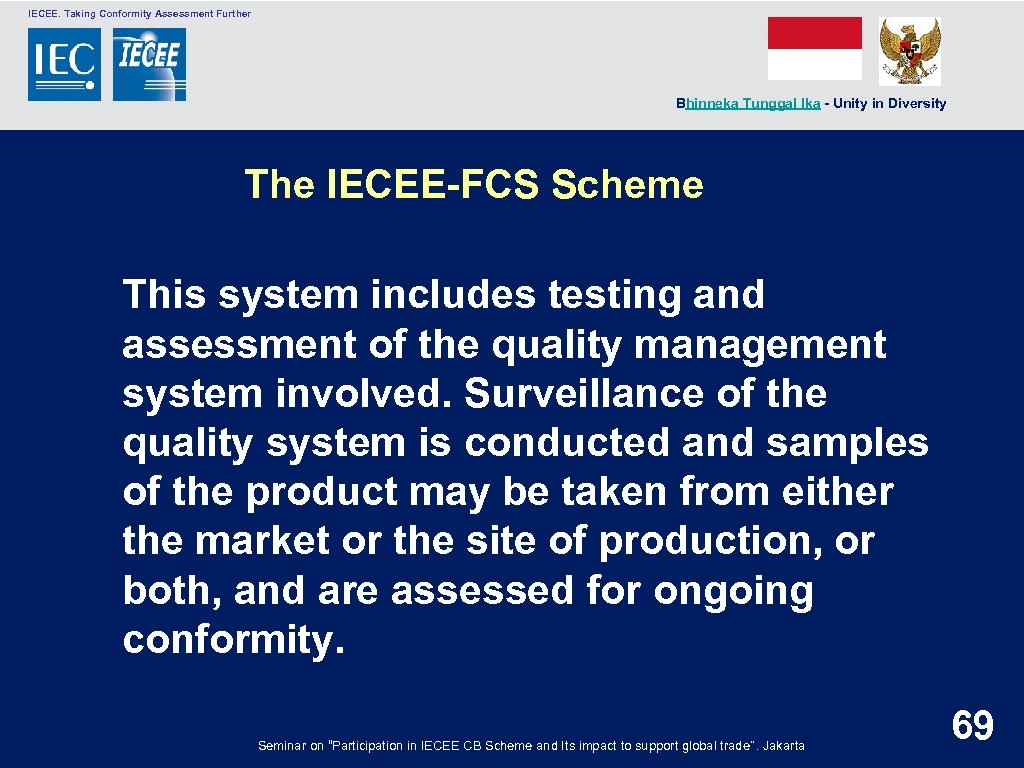 IECEE. Taking Conformity Assessment Further

IEC IECEE

Bhinneka Tunggal Ika - Unity in Diversity

The IECEE-FCS Scheme

This system includes testing and assessment of the quality management system involved. Surveillance of the quality system is conducted and samples of the product may be taken from either the market or the site of production, or both, and are assessed for ongoing conformity.

Seminar on "Participation in IECEE CB Scheme and Its impact to support global trade". Jakarta

69